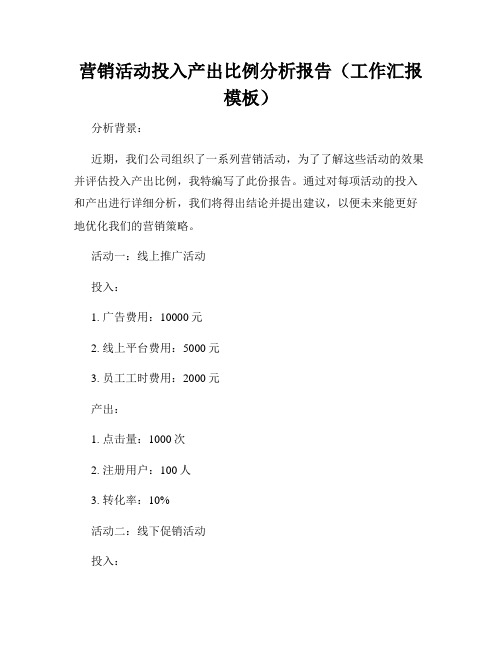 营销活动投入产出比例分析报告（工作汇报模板）

分析背景：

近期，我们公司组织了一系列营销活动，为了了解这些活动的效果并评估投入产出比例，我特编写了此份报告。通过对每项活动的投入和产出进行详细分析，我们将得出结论并提出建议，以便未来能更好地优化我们的营销策略。

活动一：线上推广活动

投入：

1. 广告费用：10000 元

2. 线上平台费用：5000 元

3. 员工工时费用：2000 元

产出：

1. 点击量：1000 次

2. 注册用户：100 人

3. 转化率：10%

活动二：线下促销活动

投入：